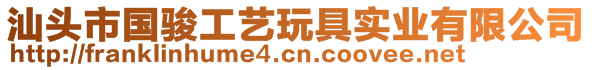 汕头市国骏工艺玩具实业有限公司
http://franklinhume4.cn.coovee.net